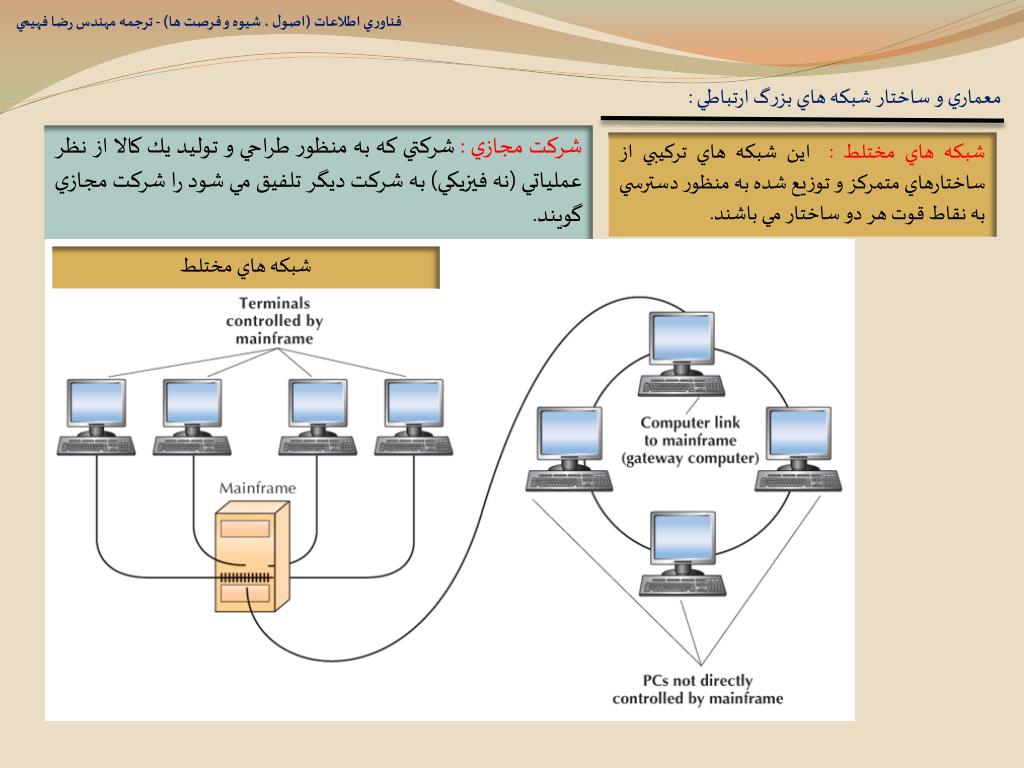 فناوري اطلاعات (اصول ، شيوه و فرصت ها) - ترجمه مهندس رضا فهيمي

معماري و ساختار شبكه هاي بزرگ ارتباطي :

شبكه هاي مختلط : اين شبكه هاي تركيبي از ساختارهاي متمركز و توزيع شده به منظور دسترسي به نقاط قوت هر دو ساختار مي باشند.

شركت مجازي : شركتي كه به منظور طراحي و توليد يك كالا از نظر عملياتي (نه فيزيكي) به شركت ديگر تلفيق مي شود را شركت مجازي گويند.

شبكه هاي مختلط

Terminals controlled by mainframe

Mainframe

Computer link to mainframe (gateway computer)

PCs not directly controlled by mainframe